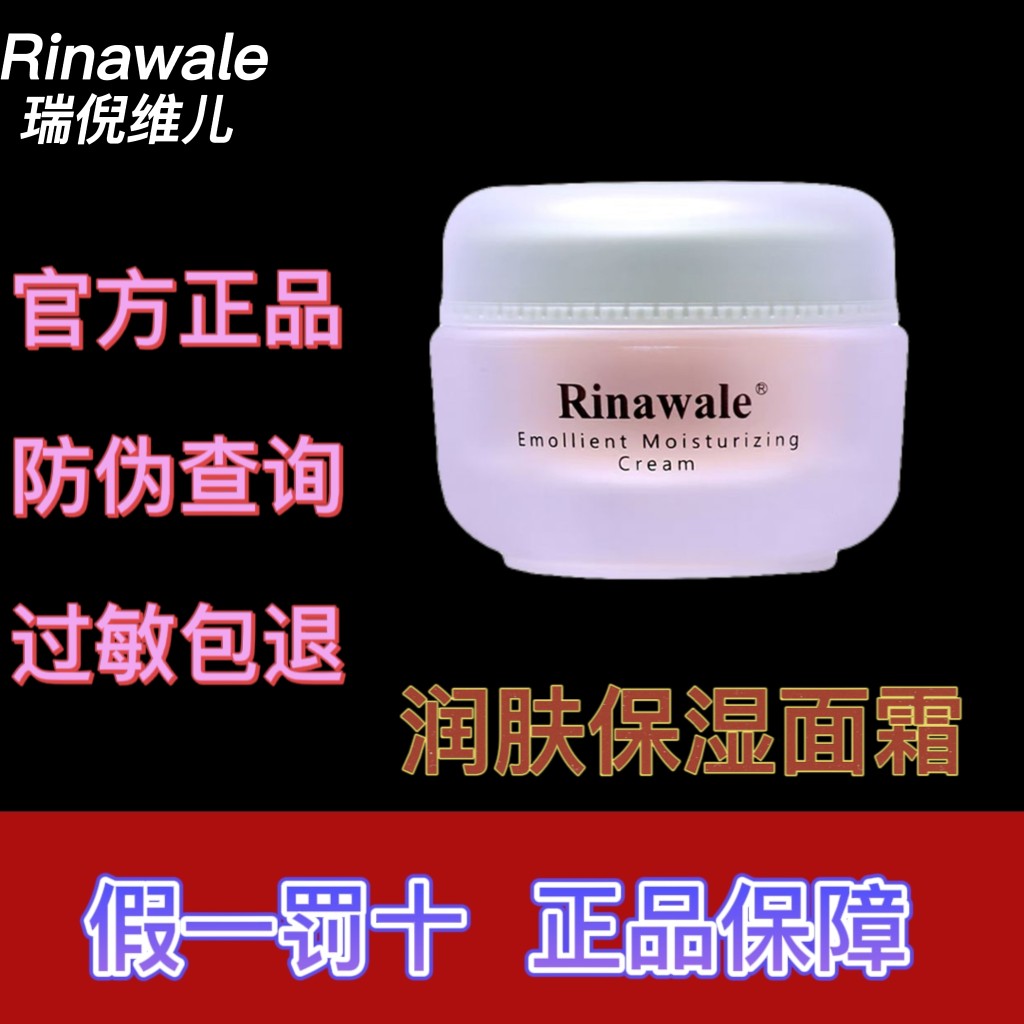 Rinawale
瑞倪维儿

官方正品

防伪查询

过敏包退

Rinawale®
Emollient Moisturizing Cream

润肤保湿面霜

假一罚十 正品保障